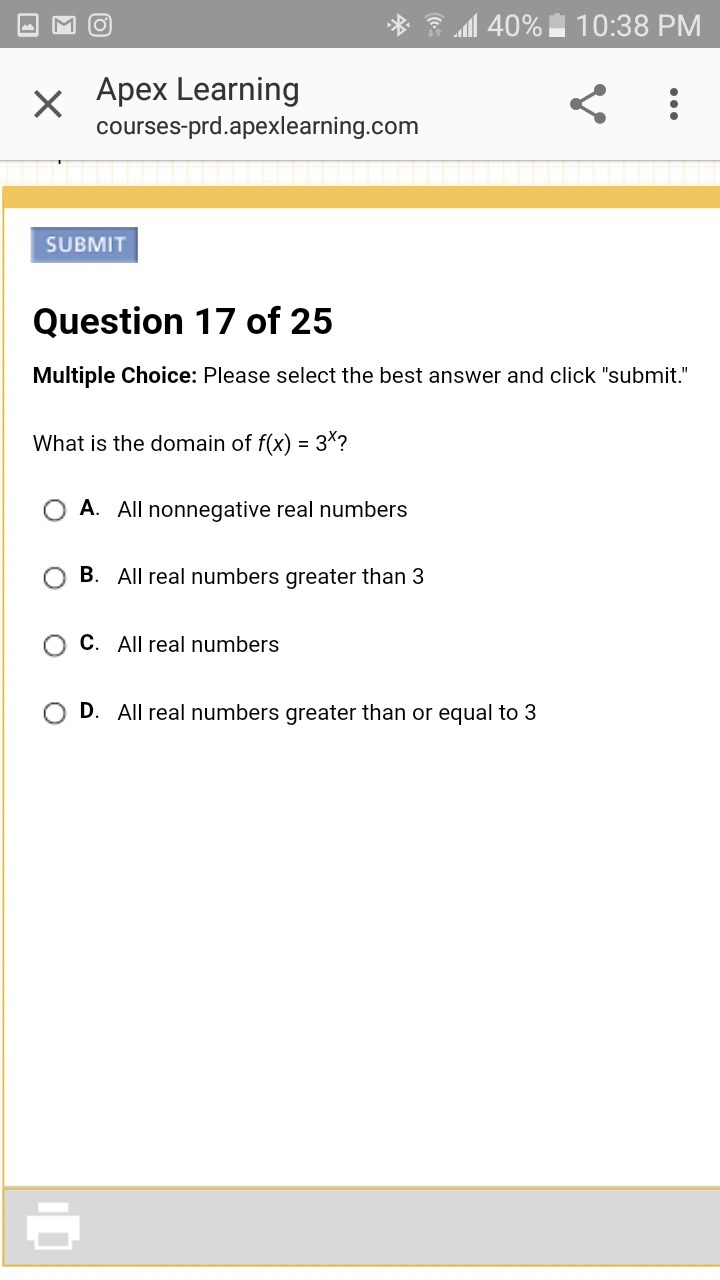 40% 10:38 PM

Apex Learning
courses-prd.apexlearning.com

SUBMIT

Question 17 of 25

Multiple Choice: Please select the best answer and click "submit."

What is the domain of $f(x) = 3^x$?

A. All nonnegative real numbers

B. All real numbers greater than 3

C. All real numbers

D. All real numbers greater than or equal to 3